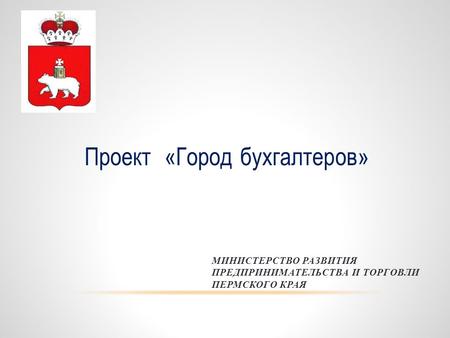 Проект «Город бухгалтеров»

МИНИСТЕРСТВО РАЗВИТИЯ ПРЕДПРИНИМАТЕЛЬСТВА И ТОРГОВЛИ ПЕРМСКОГО КРАЯ